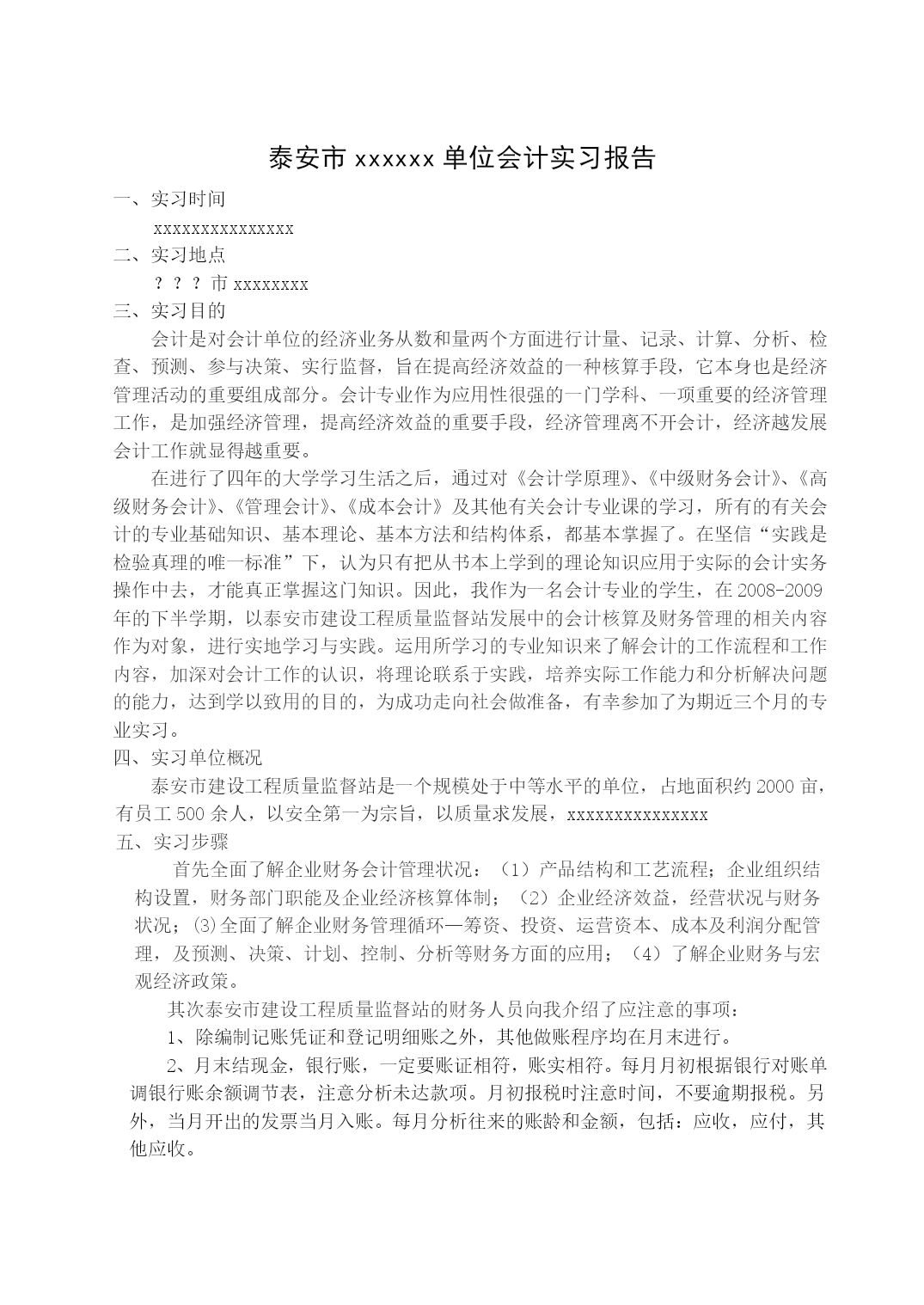 泰安市 xxxxxx 单位会计实习报告

一、实习时间

xxxxxxxxxxxxxxx

二、实习地点

？？？市 xxxxxxxx

三、实习目的

会计是对会计单位的经济业务从数和量两个方面进行计量、记录、计算、分析、检查、预测、参与决策、实行监督，旨在提高经济效益的一种核算手段，它本身也是经济管理活动的重要组成部分。会计专业作为应用性很强的一门学科、一项重要的经济管理工作，是加强经济管理，提高经济效益的重要手段，经济管理离不开会计，经济越发展会计工作就显得越重要。

在进行了四年的大学学习生活之后，通过对《会计学原理》、《中级财务会计》、《高级财务会计》、《管理会计》、《成本会计》及其他有关会计专业课的学习，所有的有关会计的专业基础知识、基本理论、基本方法和结构体系，都基本掌握了。在坚信“实践是检验真理的唯一标准”下，认为只有把从书本上学到的理论知识应用于实际的会计实务操作中去，才能真正掌握这门知识。因此，我作为一名会计专业的学生，在 2008-2009 年的下半学期，以泰安市建设工程质量监督站发展中的会计核算及财务管理的相关内容作为对象，进行实地学习与实践。运用所学习的专业知识来了解会计的工作流程和工作内容，加深对会计工作的认识，将理论联系于实践，培养实际工作能力和分析解决问题的能力，达到学以致用的目的，为成功走向社会做准备，有幸参加了为期近三个月的专业实习。

四、实习单位概况

泰安市建设工程质量监督站是一个规模处于中等水平的单位，占地面积约 2000 亩，有员工 500 余人，以安全第一为宗旨，以质量求发展，xxxxxxxxxxxxxxx

五、实习步骤

首先全面了解企业财务会计管理状况：（1）产品结构和工艺流程；企业组织结构设置，财务部门职能及企业经济核算体制；（2）企业经济效益，经营状况与财务状况；⑶全面了解企业财务管理循环—筹资、投资、运营资本、成本及利润分配管理，及预测、决策、计划、控制、分析等财务方面的应用；（4）了解企业财务与宏观经济政策。

其次泰安市建设工程质量监督站的财务人员向我介绍了应注意的事项：

1、除编制记账凭证和登记明细账之外，其他做账程序均在月末进行。

2、月末结现金，银行账，一定要账证相符，账实相符。每月月初根据银行对账单调银行账余额调节表，注意分析未达款项。月初报税时注意时间，不要逾期报税。另外，当月开出的发票当月入账。每月分析往来的账龄和金额，包括：应收，应付，其他应收。